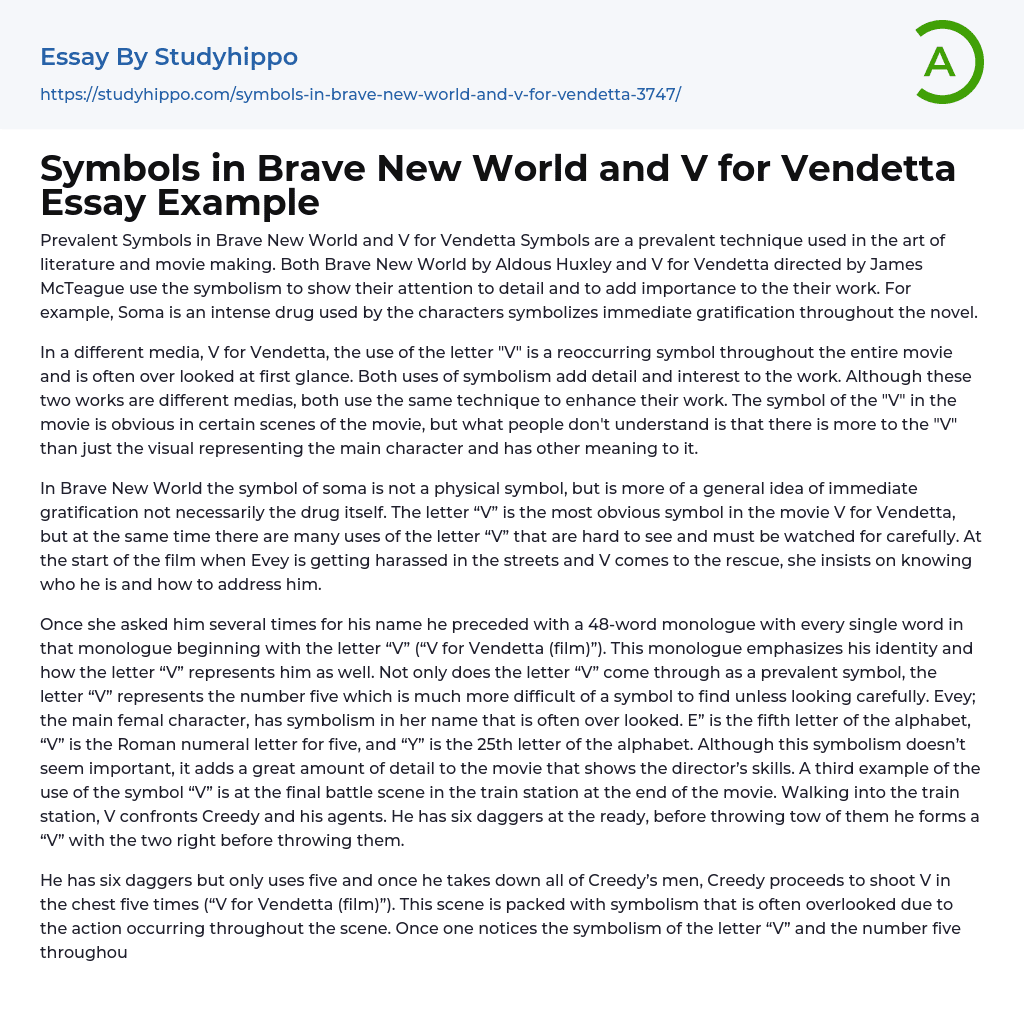 Essay By Studyhippo
https://studyhippo.com/symbols-in-brave-new-world-and-v-for-vendetta-3747/

A

Symbols in Brave New World and V for Vendetta Essay Example

Prevalent Symbols in Brave New World and V for Vendetta Symbols are a prevalent technique used in the art of literature and movie making. Both Brave New World by Aldous Huxley and V for Vendetta directed by James McTeague use the symbolism to show their attention to detail and to add importance to the their work. For example, Soma is an intense drug used by the characters symbolizes immediate gratification throughout the novel.

In a different media, V for Vendetta, the use of the letter "V" is a reoccurring symbol throughout the entire movie and is often over looked at first glance. Both uses of symbolism add detail and interest to the work. Although these two works are different medias, both use the same technique to enhance their work. The symbol of the "V" in the movie is obvious in certain scenes of the movie, but what people don't understand is that there is more to the "V" than just the visual representing the main character and has other meaning to it.

In Brave New World the symbol of soma is not a physical symbol, but is more of a general idea of immediate gratification not necessarily the drug itself. The letter “V” is the most obvious symbol in the movie V for Vendetta, but at the same time there are many uses of the letter “V” that are hard to see and must be watched for carefully. At the start of the film when Evey is getting harassed in the streets and V comes to the rescue, she insists on knowing who he is and how to address him.

Once she asked him several times for his name he preceded with a 48-word monologue with every single word in that monologue beginning with the letter “V” (“V for Vendetta (film)”). This monologue emphasizes his identity and how the letter “V” represents him as well. Not only does the letter “V” come through as a prevalent symbol, the letter “V” represents the number five which is much more difficult of a symbol to find unless looking carefully. Evey; the main femal character, has symbolism in her name that is often over looked. E” is the fifth letter of the alphabet, “V” is the Roman numeral letter for five, and “Y” is the 25th letter of the alphabet. Although this symbolism doesn’t seem important, it adds a great amount of detail to the movie that shows the director’s skills. A third example of the use of the symbol “V” is at the final battle scene in the train station at the end of the movie. Walking into the train station, V confronts Creedy and his agents. He has six daggers at the ready, before throwing tow of them he forms a “V” with the two right before throwing them.

He has six daggers but only uses five and once he takes down all of Creedy’s men, Creedy proceeds to shoot V in the chest five times (“V for Vendetta (film)”). This scene is packed with symbolism that is often overlooked due to the action occurring throughout the scene. Once one notices the symbolism of the letter “V” and the number five throughou